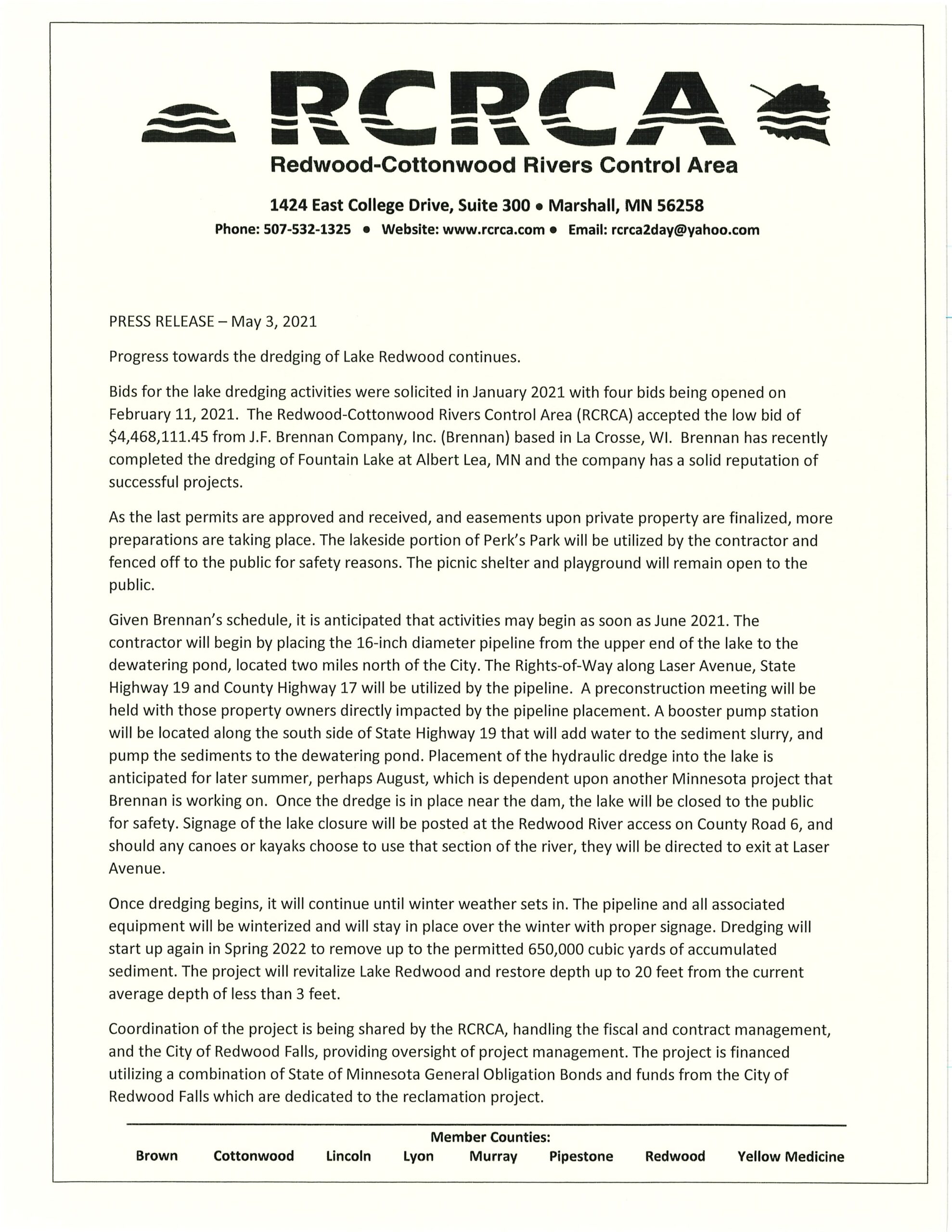 RCRCA
Redwood-Cottonwood Rivers Control Area

1424 East College Drive, Suite 300 • Marshall, MN 56258
Phone: 507-532-1325 • Website: www.rcrca.com • Email: rcrca2day@yahoo.com

PRESS RELEASE – May 3, 2021

Progress towards the dredging of Lake Redwood continues.

Bids for the lake dredging activities were solicited in January 2021 with four bids being opened on February 11, 2021. The Redwood-Cottonwood Rivers Control Area (RCRCA) accepted the low bid of \$4,468,111.45 from J.F. Brennan Company, Inc. (Brennan) based in La Crosse, WI. Brennan has recently completed the dredging of Fountain Lake at Albert Lea, MN and the company has a solid reputation of successful projects.

As the last permits are approved and received, and easements upon private property are finalized, more preparations are taking place. The lakeside portion of Perk's Park will be utilized by the contractor and fenced off to the public for safety reasons. The picnic shelter and playground will remain open to the public.

Given Brennan's schedule, it is anticipated that activities may begin as soon as June 2021. The contractor will begin by placing the 16-inch diameter pipeline from the upper end of the lake to the dewatering pond, located two miles north of the City. The Rights-of-Way along Laser Avenue, State Highway 19 and County Highway 17 will be utilized by the pipeline. A preconstruction meeting will be held with those property owners directly impacted by the pipeline placement. A booster pump station will be located along the south side of State Highway 19 that will add water to the sediment slurry, and pump the sediments to the dewatering pond. Placement of the hydraulic dredge into the lake is anticipated for later summer, perhaps August, which is dependent upon another Minnesota project that Brennan is working on. Once the dredge is in place near the dam, the lake will be closed to the public for safety. Signage of the lake closure will be posted at the Redwood River access on County Road 6, and should any canoes or kayaks choose to use that section of the river, they will be directed to exit at Laser Avenue.

Once dredging begins, it will continue until winter weather sets in. The pipeline and all associated equipment will be winterized and will stay in place over the winter with proper signage. Dredging will start up again in Spring 2022 to remove up to the permitted 650,000 cubic yards of accumulated sediment. The project will revitalize Lake Redwood and restore depth up to 20 feet from the current average depth of less than 3 feet.

Coordination of the project is being shared by the RCRCA, handling the fiscal and contract management, and the City of Redwood Falls, providing oversight of project management. The project is financed utilizing a combination of State of Minnesota General Obligation Bonds and funds from the City of Redwood Falls which are dedicated to the reclamation project.

Member Counties:
Brown Cottonwood Lincoln Lyon Murray Pipestone Redwood Yellow Medicine